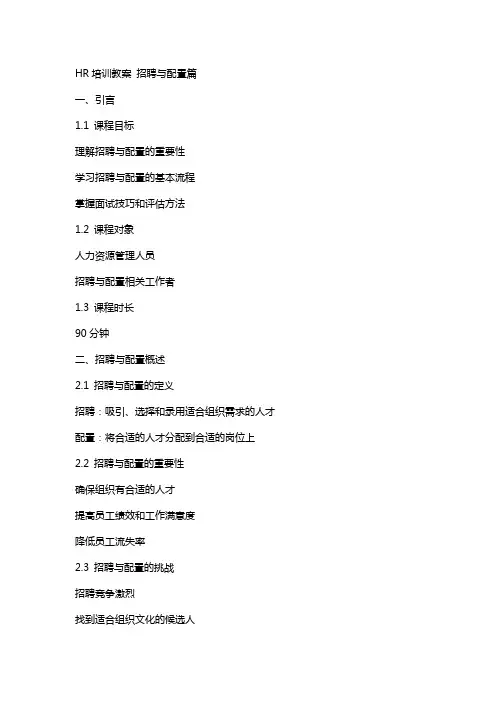 HR 培训教案 招聘与配置篇

一、引言

1.1 课程目标

理解招聘与配置的重要性

学习招聘与配置的基本流程

掌握面试技巧和评估方法

1.2 课程对象

人力资源管理人员

招聘与配置相关工作者

1.3 课程时长

90 分钟

二、招聘与配置概述

2.1 招聘与配置的定义

招聘：吸引、选择和录用适合组织需求的人才

配置：将合适的人才分配到合适的岗位上

2.2 招聘与配置的重要性

确保组织有合适的人才

提高员工绩效和工作满意度

降低员工流失率

2.3 招聘与配置的挑战

招聘竞争激烈

找到适合组织文化的候选人